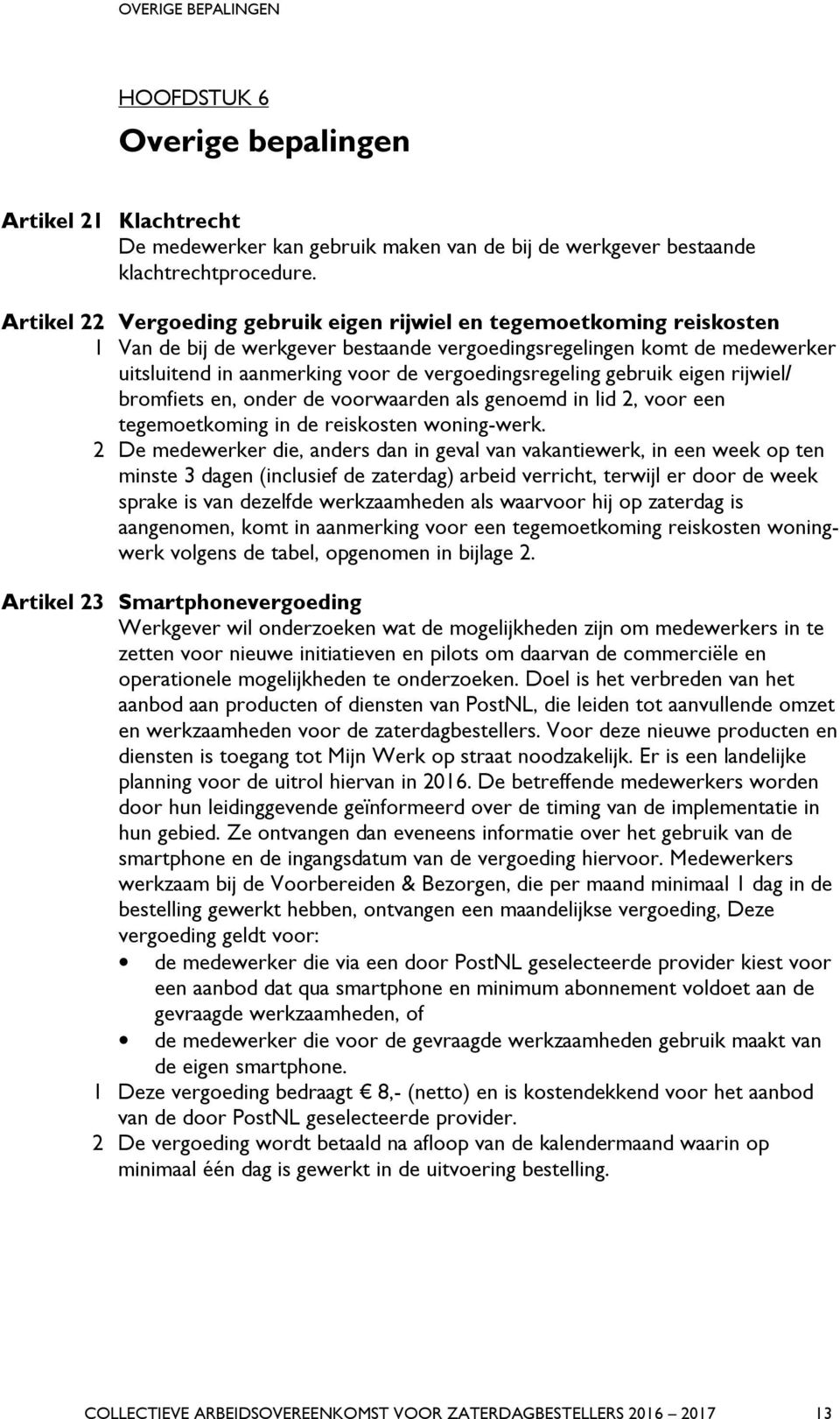 OVERIGE BEPALINGEN

HOOFDSTUK 6

Overige bepalingen

Artikel 21 Klachtrecht
De medewerker kan gebruik maken van de bij de werkgever bestaande klachtrechtprocedure.

Artikel 22 Vergoeding gebruik eigen rijwiel en tegemoetkoming reiskosten
1 Van de bij de werkgever bestaande vergoedingsregelingen komt de medewerker uitsluitend in aanmerking voor de vergoedingsregeling gebruik eigen rijwiel/ bromfiets en, onder de voorwaarden als genoemd in lid 2, voor een tegemoetkoming in de reiskosten woning-werk.
2 De medewerker die, anders dan in geval van vakantiewerk, in een week op ten minste 3 dagen (inclusief de zaterdag) arbeid verricht, terwijl er door de week sprake is van dezelfde werkzaamheden als waarvoor hij op zaterdag is aangenomen, komt in aanmerking voor een tegemoetkoming reiskosten woning-werk volgens de tabel, opgenomen in bijlage 2.

Artikel 23 Smartphonevergoeding
Werkgever wil onderzoeken wat de mogelijkheden zijn om medewerkers in te zetten voor nieuwe initiatieven en pilots om daarvan de commerciële en operationele mogelijkheden te onderzoeken. Doel is het verbreden van het aanbod aan producten of diensten van PostNL, die leiden tot aanvullende omzet en werkzaamheden voor de zaterdagbestellers. Voor deze nieuwe producten en diensten is toegang tot Mijn Werk op straat noodzakelijk. Er is een landelijke planning voor de uitrol hiervan in 2016. De betreffende medewerkers worden door hun leidinggevende geïnformeerd over de timing van de implementatie in hun gebied. Ze ontvangen dan eveneens informatie over het gebruik van de smartphone en de ingangsdatum van de vergoeding hiervoor. Medewerkers werkzaam bij de Voorbereiden & Bezorgen, die per maand minimaal 1 dag in de bestelling gewerkt hebben, ontvangen een maandelijkse vergoeding, Deze vergoeding geldt voor:
• de medewerker die via een door PostNL geselecteerde provider kiest voor een aanbod dat qua smartphone en minimum abonnement voldoet aan de gevraagde werkzaamheden, of
• de medewerker die voor de gevraagde werkzaamheden gebruik maakt van de eigen smartphone.
1 Deze vergoeding bedraagt € 8,- (netto) en is kostendekkend voor het aanbod van de door PostNL geselecteerde provider.
2 De vergoeding wordt betaald na afloop van de kalendermaand waarin op minimaal één dag is gewerkt in de uitvoering bestelling.

COLLECTIEVE ARBEIDSOVEREENKOMST VOOR ZATERDAGBESTELLERS 2016 – 2017 13